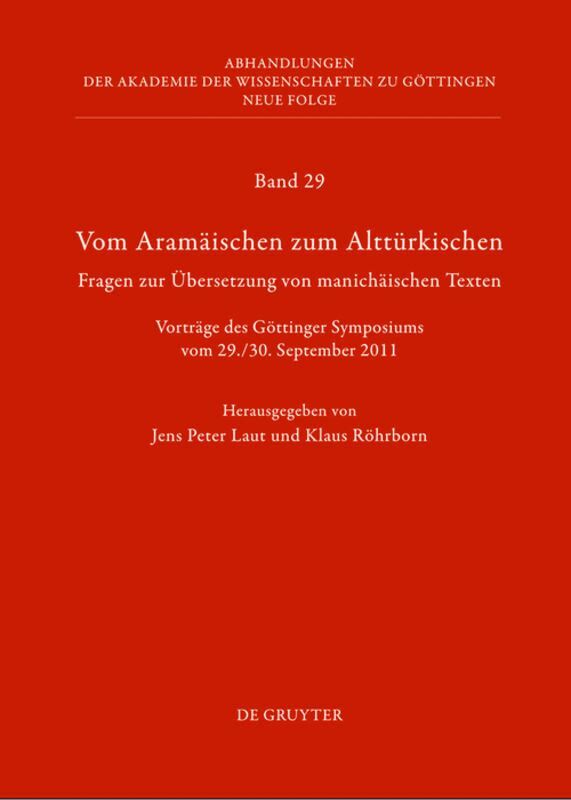 ABHANDLUNGEN
DER AKADEMIE DER WISSENSCHAFTEN ZU GÖTTINGEN
NEUE FOLGE

Band 29

Vom Aramäischen zum Alttürkischen

Fragen zur Übersetzung von manichäischen Texten

Vorträge des Göttinger Symposiums
vom 29./30. September 2011

Herausgegeben von
Jens Peter Laut und Klaus Röhrborn

DE GRUYTER